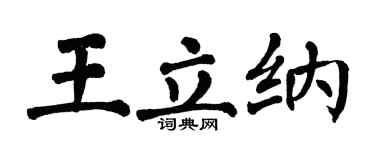 王立纳
词典网